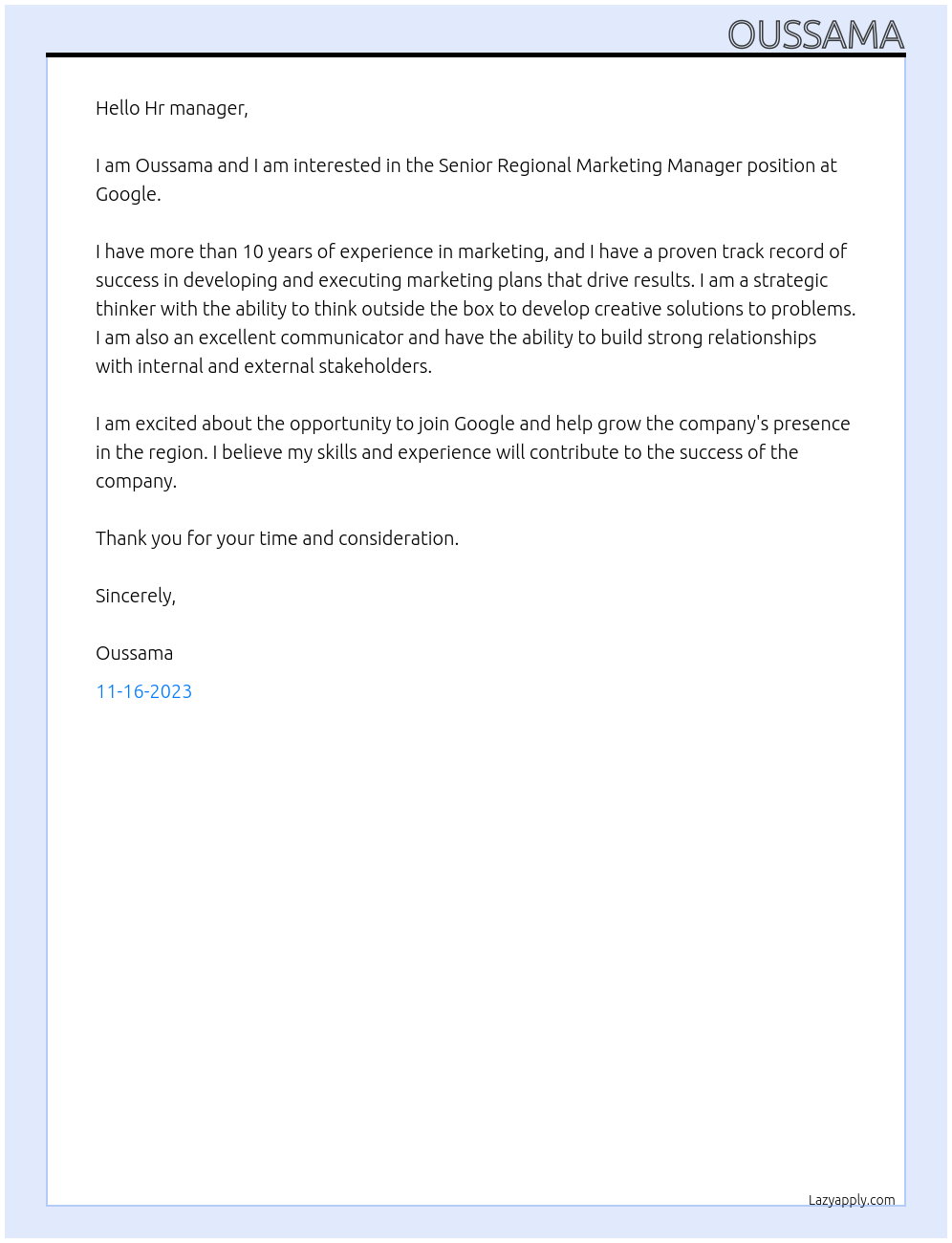 OUSSAMA

Hello Hr manager,

I am Oussama and I am interested in the Senior Regional Marketing Manager position at Google.

I have more than 10 years of experience in marketing, and I have a proven track record of success in developing and executing marketing plans that drive results. I am a strategic thinker with the ability to think outside the box to develop creative solutions to problems. I am also an excellent communicator and have the ability to build strong relationships with internal and external stakeholders.

I am excited about the opportunity to join Google and help grow the company's presence in the region. I believe my skills and experience will contribute to the success of the company.

Thank you for your time and consideration.

Sincerely,

Oussama

11-16-2023

Lazyapply.com